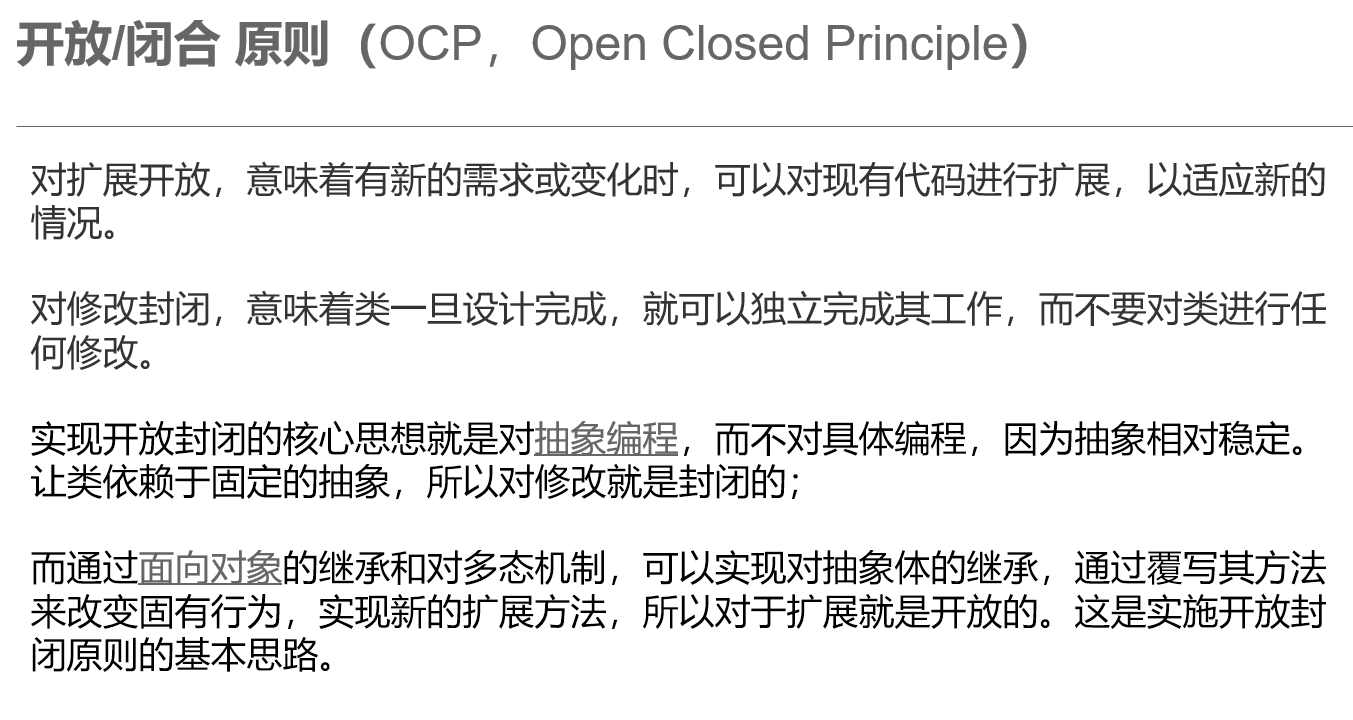 开放/闭合 原则（OCP，Open Closed Principle）

对扩展开放，意味着有新的需求或变化时，可以对现有代码进行扩展，以适应新的情况。

对修改封闭，意味着类一旦设计完成，就可以独立完成其工作，而不要对类进行任何修改。

实现开放封闭的核心思想就是对抽象编程，而不对具体编程，因为抽象相对稳定。让类依赖于固定的抽象，所以对修改就是封闭的；

而通过面向对象的继承和对多态机制，可以实现对抽象体的继承，通过覆写其方法来改变固有行为，实现新的扩展方法，所以对于扩展就是开放的。这是实施开放封闭原则的基本思路。